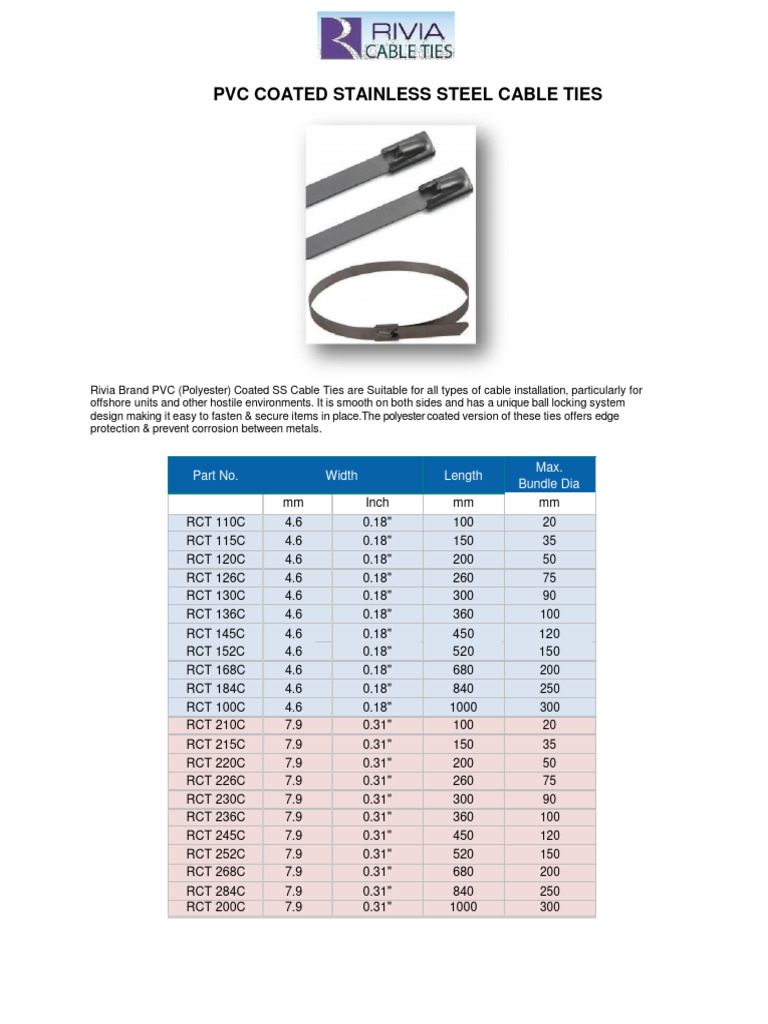 RIVIA CABLE TIES

PVC COATED STAINLESS STEEL CABLE TIES

Rivia Brand PVC (Polyester) Coated SS Cable Ties are Suitable for all types of cable installation, particularly for offshore units and other hostile environments. It is smooth on both sides and has a unique ball locking system design making it easy to fasten & secure items in place.The polyester coated version of these ties offers edge protection & prevent corrosion between metals.

| Part No. | Width | | Length | Max. Bundle Dia |
|---|---|---|---|---|
| | mm | Inch | mm | mm |
| RCT 110C | 4.6 | 0.18" | 100 | 20 |
| RCT 115C | 4.6 | 0.18" | 150 | 35 |
| RCT 120C | 4.6 | 0.18" | 200 | 50 |
| RCT 126C | 4.6 | 0.18" | 260 | 75 |
| RCT 130C | 4.6 | 0.18" | 300 | 90 |
| RCT 136C | 4.6 | 0.18" | 360 | 100 |
| RCT 145C | 4.6 | 0.18" | 450 | 120 |
| RCT 152C | 4.6 | 0.18" | 520 | 150 |
| RCT 168C | 4.6 | 0.18" | 680 | 200 |
| RCT 184C | 4.6 | 0.18" | 840 | 250 |
| RCT 100C | 4.6 | 0.18" | 1000 | 300 |
| RCT 210C | 7.9 | 0.31" | 100 | 20 |
| RCT 215C | 7.9 | 0.31" | 150 | 35 |
| RCT 220C | 7.9 | 0.31" | 200 | 50 |
| RCT 226C | 7.9 | 0.31" | 260 | 75 |
| RCT 230C | 7.9 | 0.31" | 300 | 90 |
| RCT 236C | 7.9 | 0.31" | 360 | 100 |
| RCT 245C | 7.9 | 0.31" | 450 | 120 |
| RCT 252C | 7.9 | 0.31" | 520 | 150 |
| RCT 268C | 7.9 | 0.31" | 680 | 200 |
| RCT 284C | 7.9 | 0.31" | 840 | 250 |
| RCT 200C | 7.9 | 0.31" | 1000 | 300 |